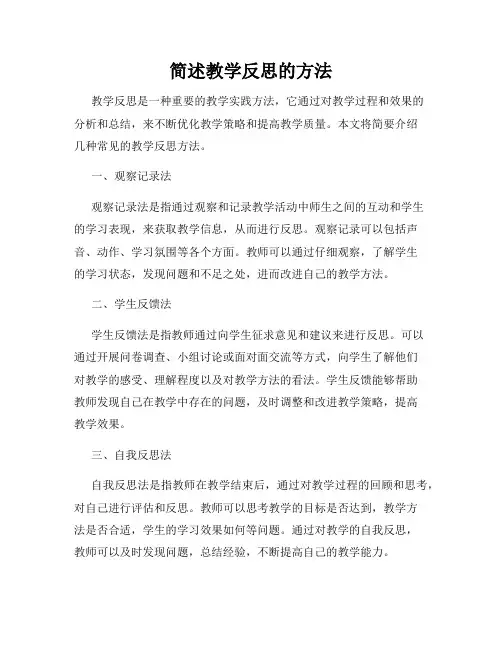 简述教学反思的方法

教学反思是一种重要的教学实践方法，它通过对教学过程和效果的分析和总结，来不断优化教学策略和提高教学质量。本文将简要介绍几种常见的教学反思方法。

一、观察记录法

观察记录法是指通过观察和记录教学活动中师生之间的互动和学生的学习表现，来获取教学信息，从而进行反思。观察记录可以包括声音、动作、学习氛围等各个方面。教师可以通过仔细观察，了解学生的学习状态，发现问题和不足之处，进而改进自己的教学方法。

二、学生反馈法

学生反馈法是指教师通过向学生征求意见和建议来进行反思。可以通过开展问卷调查、小组讨论或面对面交流等方式，向学生了解他们对教学的感受、理解程度以及对教学方法的看法。学生反馈能够帮助教师发现自己在教学中存在的问题，及时调整和改进教学策略，提高教学效果。

三、自我反思法

自我反思法是指教师在教学结束后，通过对教学过程的回顾和思考，对自己进行评估和反思。教师可以思考教学的目标是否达到，教学方法是否合适，学生的学习效果如何等问题。通过对教学的自我反思，教师可以及时发现问题，总结经验，不断提高自己的教学能力。